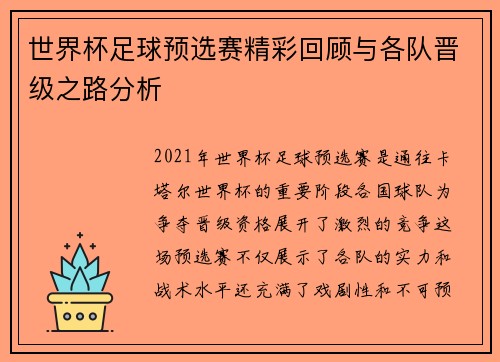 世界杯足球预选赛精彩回顾与各队晋级之路分析

2021年世界杯足球预选赛是通往卡塔尔世界杯的重要阶段各国球队为争夺晋级资格展开了激烈的竞争这场预选赛不仅展示了各队的实力和战术水平还充满了戏剧性和不可预